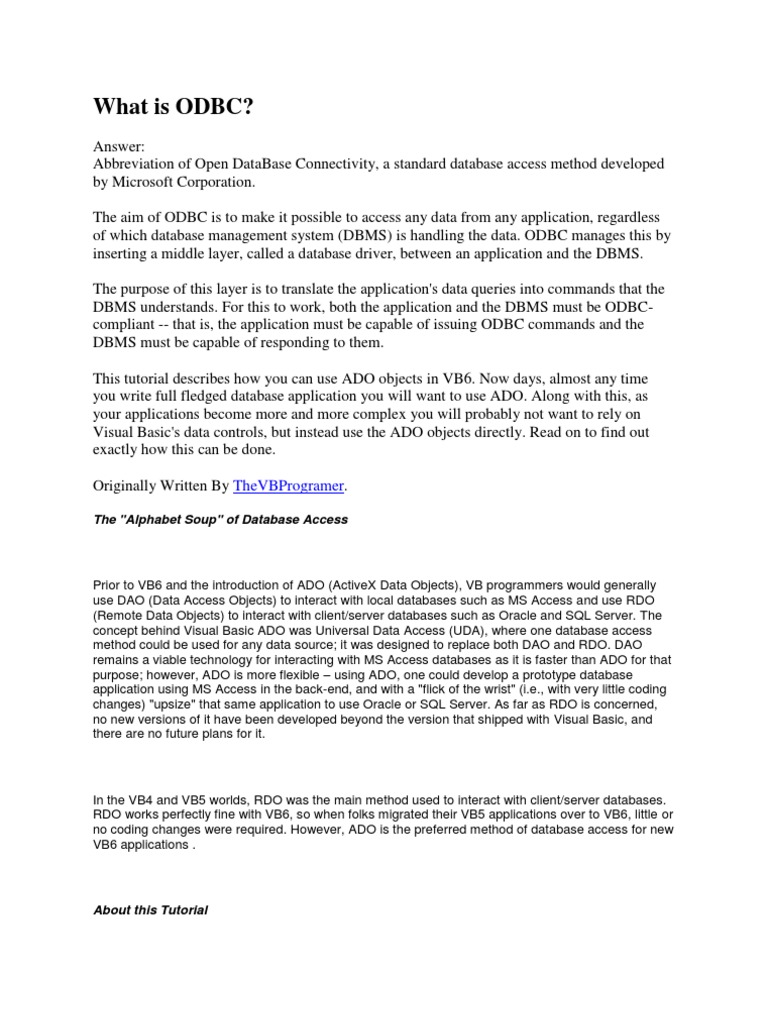 What is ODBC?

Answer:
Abbreviation of Open DataBase Connectivity, a standard database access method developed by Microsoft Corporation.

The aim of ODBC is to make it possible to access any data from any application, regardless of which database management system (DBMS) is handling the data. ODBC manages this by inserting a middle layer, called a database driver, between an application and the DBMS.

The purpose of this layer is to translate the application's data queries into commands that the DBMS understands. For this to work, both the application and the DBMS must be ODBC-compliant -- that is, the application must be capable of issuing ODBC commands and the DBMS must be capable of responding to them.

This tutorial describes how you can use ADO objects in VB6. Now days, almost any time you write full fledged database application you will want to use ADO. Along with this, as your applications become more and more complex you will probably not want to rely on Visual Basic's data controls, but instead use the ADO objects directly. Read on to find out exactly how this can be done.

Originally Written By TheVBProgramer.

The "Alphabet Soup" of Database Access

Prior to VB6 and the introduction of ADO (ActiveX Data Objects), VB programmers would generally use DAO (Data Access Objects) to interact with local databases such as MS Access and use RDO (Remote Data Objects) to interact with client/server databases such as Oracle and SQL Server. The concept behind Visual Basic ADO was Universal Data Access (UDA), where one database access method could be used for any data source; it was designed to replace both DAO and RDO. DAO remains a viable technology for interacting with MS Access databases as it is faster than ADO for that purpose; however, ADO is more flexible – using ADO, one could develop a prototype database application using MS Access in the back-end, and with a "flick of the wrist" (i.e., with very little coding changes) "upsize" that same application to use Oracle or SQL Server. As far as RDO is concerned, no new versions of it have been developed beyond the version that shipped with Visual Basic, and there are no future plans for it.

In the VB4 and VB5 worlds, RDO was the main method used to interact with client/server databases. RDO works perfectly fine with VB6, so when folks migrated their VB5 applications over to VB6, little or no coding changes were required. However, ADO is the preferred method of database access for new VB6 applications .

About this Tutorial